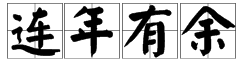 连年有余